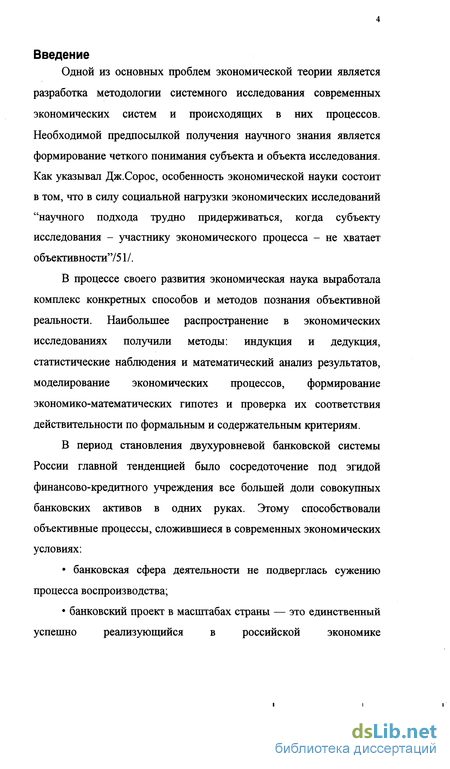 4

Введение

Одной из основных проблем экономической теории является разработка методологии системного исследования современных экономических систем и происходящих в них процессов. Необходимой предпосылкой получения научного знания является формирование четкого понимания субъекта и объекта исследования. Как указывал Дж.Сорос, особенность экономической науки состоит в том, что в силу социальной нагрузки экономических исследований "научного подхода трудно придерживаться, когда субъекту исследования – участнику экономического процесса – не хватает объективности"/51/.

В процессе своего развития экономическая наука выработала комплекс конкретных способов и методов познания объективной реальности. Наибольшее распространение в экономических исследованиях получили методы: индукция и дедукция, статистические наблюдения и математический анализ результатов, моделирование экономических процессов, формирование экономико-математических гипотез и проверка их соответствия действительности по формальным и содержательным критериям.

В период становления двухуровневой банковской системы России главной тенденцией было сосредоточение под эгидой финансово-кредитного учреждения все большей доли совокупных банковских активов в одних руках. Этому способствовали объективные процессы, сложившиеся в современных экономических условиях:

• банковская сфера деятельности не подверглась сужению процесса воспроизводства;

• банковский проект в масштабах страны — это единственный успешно реализующийся в российской экономике

dsLib.net
библиотека диссертаций